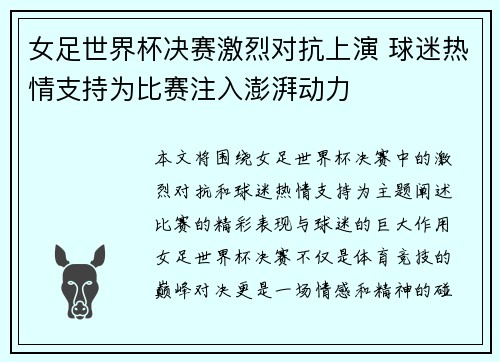 女足世界杯决赛激烈对抗上演 球迷热情支持为比赛注入澎湃动力

本文将围绕女足世界杯决赛中的激烈对抗和球迷热情支持为主题阐述比赛的精彩表现与球迷的巨大作用女足世界杯决赛不仅是体育竞技的巅峰对决更是一场情感和精神的碰